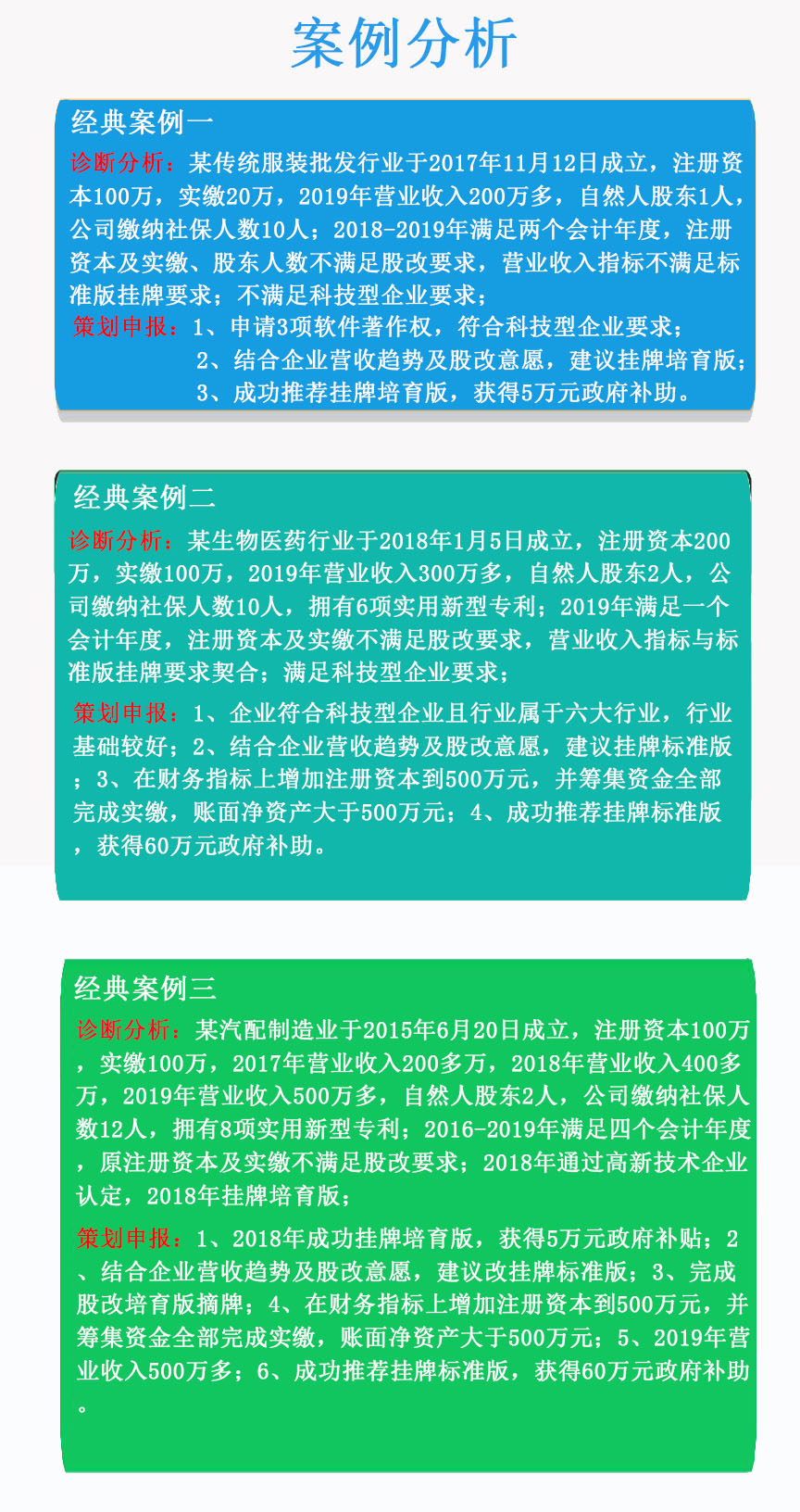 案例分析

经典案例一

诊断分析：某传统服装批发行业于2017年11月12日成立，注册资本100万，实缴20万，2019年营业收入200万多，自然人股东1人，公司缴纳社保人数10人；2018-2019年满足两个会计年度，注册资本及实缴、股东人数不满足股改要求，营业收入指标不满足标准版挂牌要求；不满足科技型企业要求；

策划申报：1、申请3项软件著作权，符合科技型企业要求；
2、结合企业营收趋势及股改意愿，建议挂牌培育版；
3、成功推荐挂牌培育版，获得5万元政府补助。

经典案例二

诊断分析：某生物医药行业于2018年1月5日成立，注册资本200万，实缴100万，2019年营业收入300万多，自然人股东2人，公司缴纳社保人数10人，拥有6项实用新型专利；2019年满足一个会计年度，注册资本及实缴不满足股改要求，营业收入指标与标准版挂牌要求契合；满足科技型企业要求；

策划申报：1、企业符合科技型企业且行业属于六大行业，行业基础较好；2、结合企业营收趋势及股改意愿，建议挂牌标准版；3、在财务指标上增加注册资本到500万元，并筹集资金全部完成实缴，账面净资产大于500万元；4、成功推荐挂牌标准版，获得60万元政府补助。

经典案例三

诊断分析：某汽配制造业于2015年6月20日成立，注册资本100万，实缴100万，2017年营业收入200多万，2018年营业收入400多万，2019年营业收入500万多，自然人股东2人，公司缴纳社保人数12人，拥有8项实用新型专利；2016-2019年满足四个会计年度，原注册资本及实缴不满足股改要求；2018年通过高新技术企业认定，2018年挂牌培育版；

策划申报：1、2018年成功挂牌培育版，获得5万元政府补贴；2、结合企业营收趋势及股改意愿，建议改挂牌标准版；3、完成股改培育版摘牌；4、在财务指标上增加注册资本到500万元，并筹集资金全部完成实缴，账面净资产大于500万元；5、2019年营业收入500万多；6、成功推荐挂牌标准版，获得60万元政府补助。